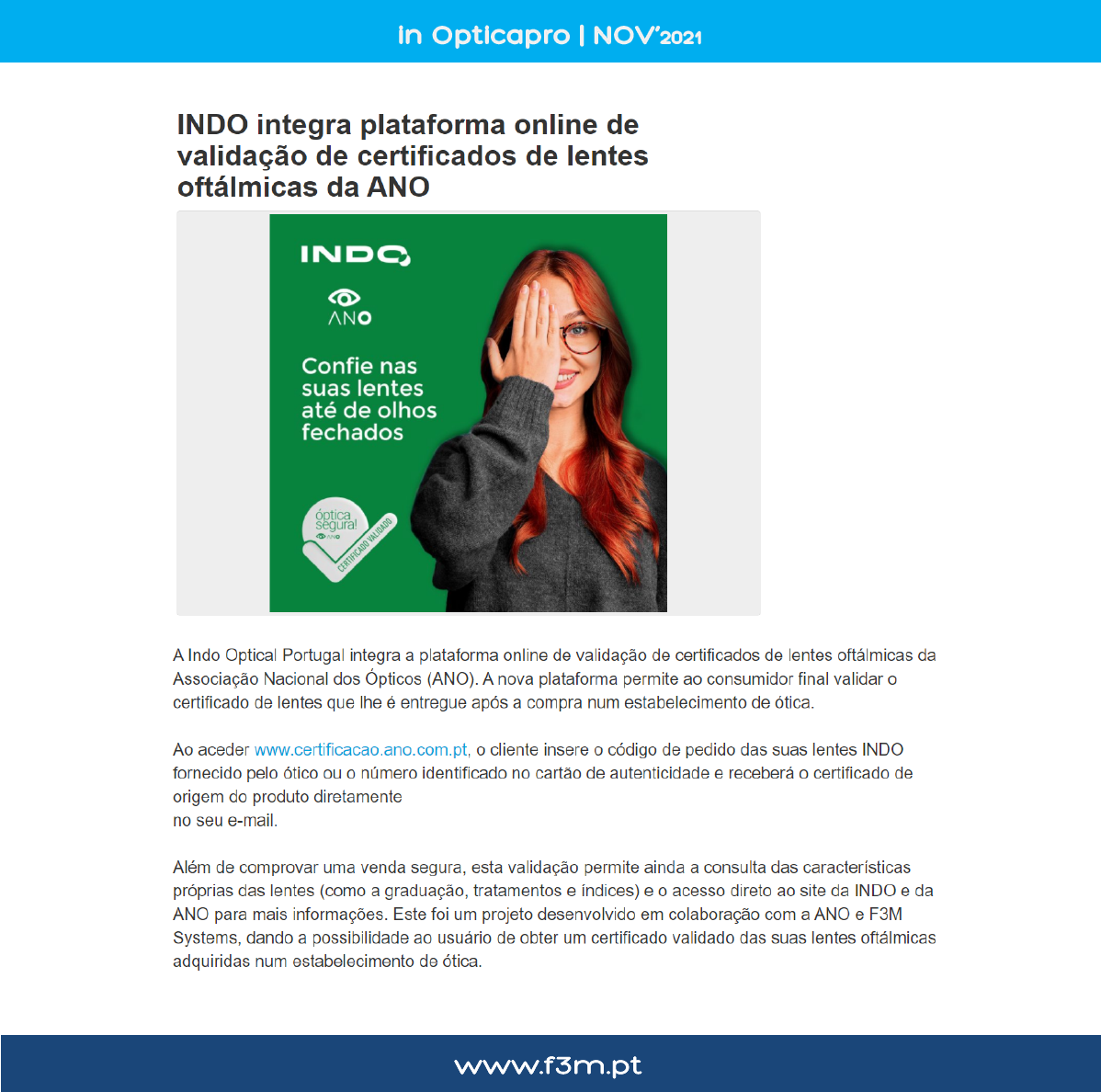 In Opticapro | NOV'2021

INDO integra plataforma online de validação de certificados de lentes oftálmicas da ANO

INDO

ANO

Confie nas suas lentes até de olhos fechados

óptica segura!
ANO
CERTIFICADO VALIDADO

A Indo Optical Portugal integra a plataforma online de validação de certificados de lentes oftálmicas da Associação Nacional dos Ópticos (ANO). A nova plataforma permite ao consumidor final validar o certificado de lentes que lhe é entregue após a compra num estabelecimento de ótica.

Ao aceder www.certificacao.ano.com.pt, o cliente insere o código de pedido das suas lentes INDO fornecido pelo ótico ou o número identificado no cartão de autenticidade e receberá o certificado de origem do produto diretamente
no seu e-mail.

Além de comprovar uma venda segura, esta validação permite ainda a consulta das características próprias das lentes (como a graduação, tratamentos e índices) e o acesso direto ao site da INDO e da ANO para mais informações. Este foi um projeto desenvolvido em colaboração com a ANO e F3M Systems, dando a possibilidade ao usuário de obter um certificado validado das suas lentes oftálmicas adquiridas num estabelecimento de ótica.

www.f3m.pt